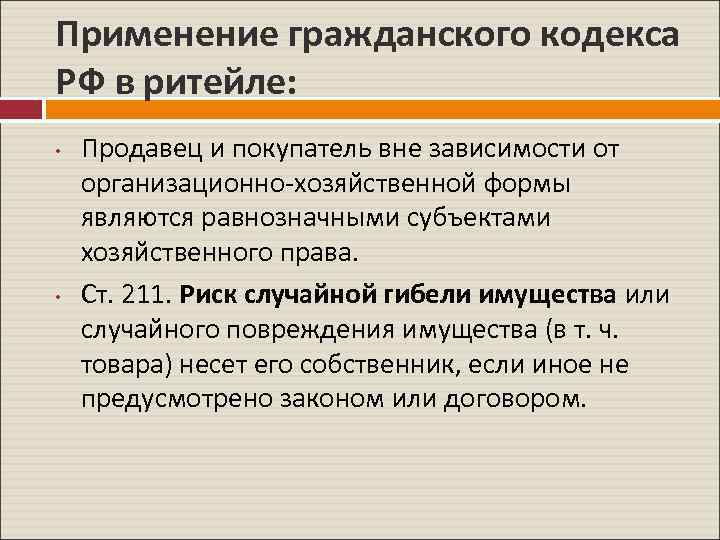 Применение гражданского кодекса РФ в ритейле:

• Продавец и покупатель вне зависимости от организационно-хозяйственной формы являются равнозначными субъектами хозяйственного права.

• Ст. 211. Риск случайной гибели имущества или случайного повреждения имущества (в т. ч. товара) несет его собственник, если иное не предусмотрено законом или договором.